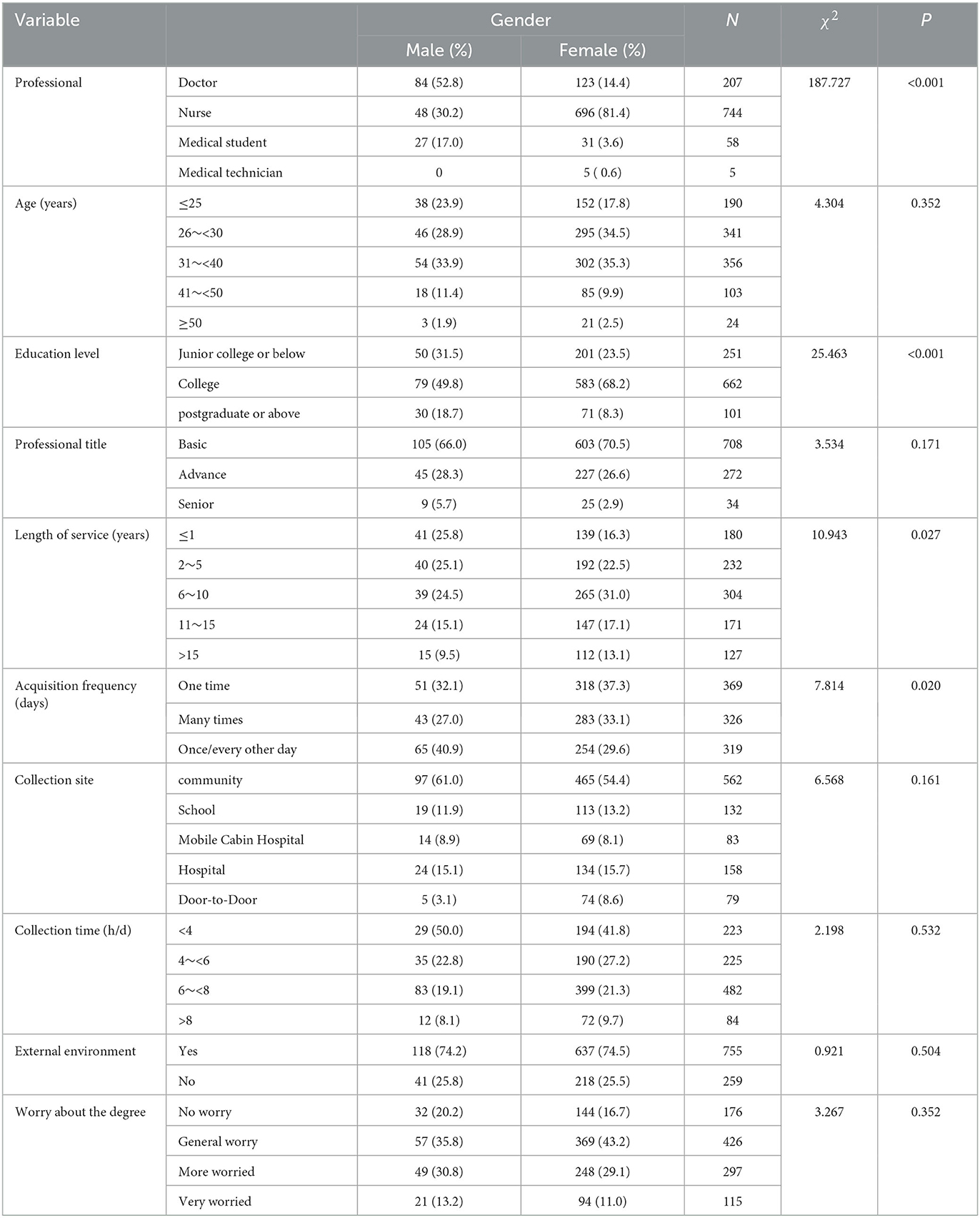 | Variable | | Gender | | $N$ | $\chi^2$ | $P$ |
|---|---|---|---|---|---|---|
| | | Male (%) | Female (%) | | | |
| Professional | Doctor | 84 (52.8) | 123 (14.4) | 207 | 187.727 | <0.001 |
| | Nurse | 48 (30.2) | 696 (81.4) | 744 | | |
| | Medical student | 27 (17.0) | 31 (3.6) | 58 | | |
| | Medical technician | 0 | 5 ( 0.6) | 5 | | |
| Age (years) | ≤25 | 38 (23.9) | 152 (17.8) | 190 | 4.304 | 0.352 |
| | 26～<30 | 46 (28.9) | 295 (34.5) | 341 | | |
| | 31～<40 | 54 (33.9) | 302 (35.3) | 356 | | |
| | 41～<50 | 18 (11.4) | 85 (9.9) | 103 | | |
| | ≥50 | 3 (1.9) | 21 (2.5) | 24 | | |
| Education level | Junior college or below | 50 (31.5) | 201 (23.5) | 251 | 25.463 | <0.001 |
| | College | 79 (49.8) | 583 (68.2) | 662 | | |
| | postgraduate or above | 30 (18.7) | 71 (8.3) | 101 | | |
| Professional title | Basic | 105 (66.0) | 603 (70.5) | 708 | 3.534 | 0.171 |
| | Advance | 45 (28.3) | 227 (26.6) | 272 | | |
| | Senior | 9 (5.7) | 25 (2.9) | 34 | | |
| Length of service (years) | ≤1 | 41 (25.8) | 139 (16.3) | 180 | 10.943 | 0.027 |
| | 2～5 | 40 (25.1) | 192 (22.5) | 232 | | |
| | 6～10 | 39 (24.5) | 265 (31.0) | 304 | | |
| | 11～15 | 24 (15.1) | 147 (17.1) | 171 | | |
| | >15 | 15 (9.5) | 112 (13.1) | 127 | | |
| Acquisition frequency (days) | One time | 51 (32.1) | 318 (37.3) | 369 | 7.814 | 0.020 |
| | Many times | 43 (27.0) | 283 (33.1) | 326 | | |
| | Once/every other day | 65 (40.9) | 254 (29.6) | 319 | | |
| Collection site | community | 97 (61.0) | 465 (54.4) | 562 | 6.568 | 0.161 |
| | School | 19 (11.9) | 113 (13.2) | 132 | | |
| | Mobile Cabin Hospital | 14 (8.9) | 69 (8.1) | 83 | | |
| | Hospital | 24 (15.1) | 134 (15.7) | 158 | | |
| | Door-to-Door | 5 (3.1) | 74 (8.6) | 79 | | |
| Collection time (h/d) | <4 | 29 (50.0) | 194 (41.8) | 223 | 2.198 | 0.532 |
| | 4～<6 | 35 (22.8) | 190 (27.2) | 225 | | |
| | 6～<8 | 83 (19.1) | 399 (21.3) | 482 | | |
| | >8 | 12 (8.1) | 72 (9.7) | 84 | | |
| External environment | Yes | 118 (74.2) | 637 (74.5) | 755 | 0.921 | 0.504 |
| | No | 41 (25.8) | 218 (25.5) | 259 | | |
| Worry about the degree | No worry | 32 (20.2) | 144 (16.7) | 176 | 3.267 | 0.352 |
| | General worry | 57 (35.8) | 369 (43.2) | 426 | | |
| | More worried | 49 (30.8) | 248 (29.1) | 297 | | |
| | Very worried | 21 (13.2) | 94 (11.0) | 115 | | |